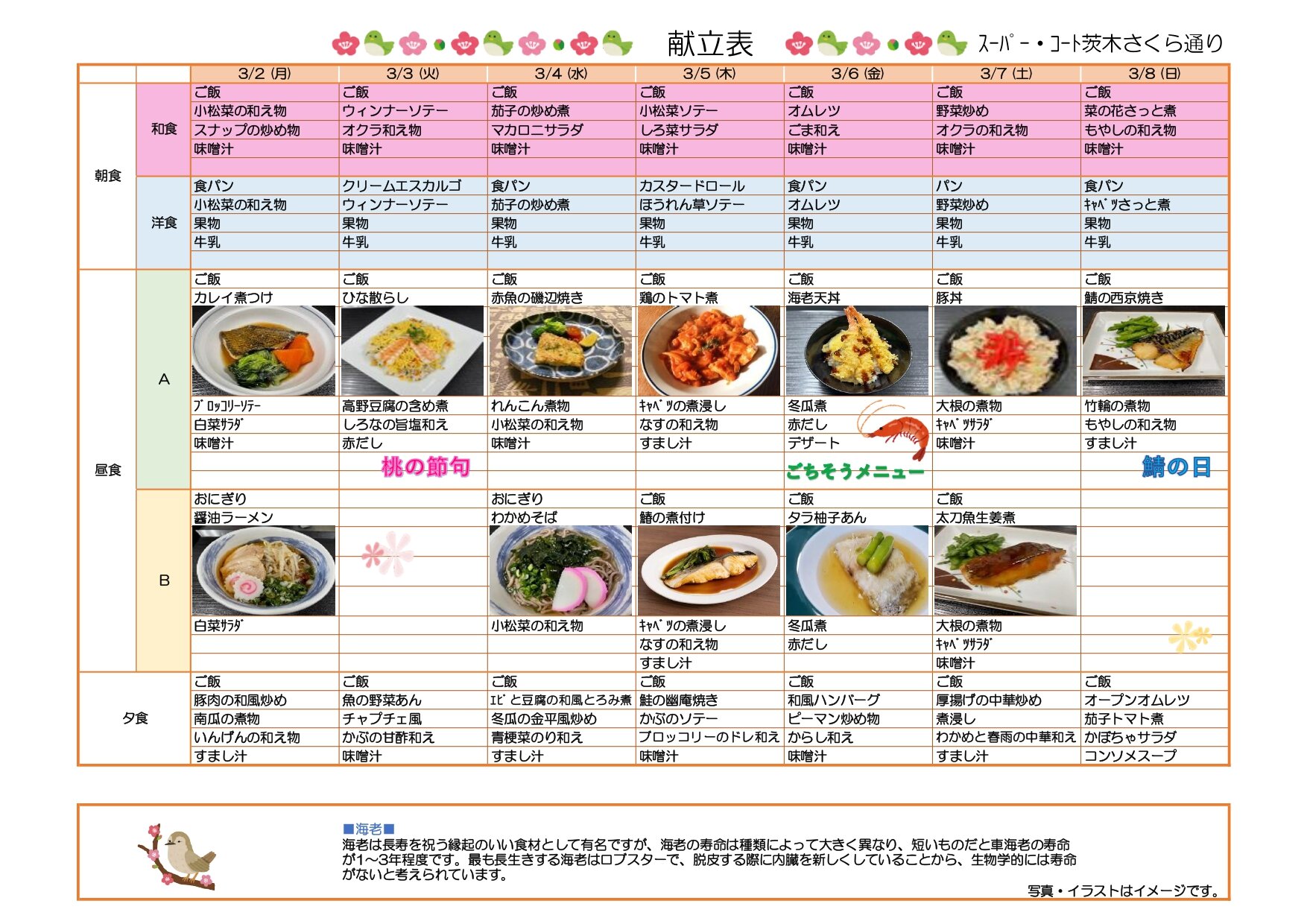 献立表　ｽｰﾊﾟｰ・ｺｰﾄ茨木さくら通り

| | | 3/2 (月) | 3/3 (火) | 3/4 (水) | 3/5 (木) | 3/6 (金) | 3/7 (土) | 3/8 (日) |
|---|---|---|---|---|---|---|---|---|
| 朝食 | 和食 | ご飯 | ご飯 | ご飯 | ご飯 | ご飯 | ご飯 | ご飯 |
| | | 小松菜の和え物 | ウィンナーソテー | 茄子の炒め煮 | 小松菜ソテー | オムレツ | 野菜炒め | 菜の花さっと煮 |
| | | スナップの炒め物 | オクラ和え物 | マカロニサラダ | しろ菜サラダ | ごま和え | オクラの和え物 | もやしの和え物 |
| | | 味噌汁 | 味噌汁 | 味噌汁 | 味噌汁 | 味噌汁 | 味噌汁 | 味噌汁 |
| | 洋食 | 食パン | クリームエスカルゴ | 食パン | カスタードロール | 食パン | パン | 食パン |
| | | 小松菜の和え物 | ウィンナーソテー | 茄子の炒め煮 | ほうれん草ソテー | オムレツ | 野菜炒め | ｷｬﾍﾞﾂさっと煮 |
| | | 果物 | 果物 | 果物 | 果物 | 果物 | 果物 | 果物 |
| | | 牛乳 | 牛乳 | 牛乳 | 牛乳 | 牛乳 | 牛乳 | 牛乳 |
| 昼食 | A | ご飯 | ご飯 | ご飯 | ご飯 | ご飯 | ご飯 | ご飯 |
| | | カレイ煮つけ | ひな散らし | 赤魚の磯辺焼き | 鶏のトマト煮 | 海老天丼 | 豚丼 | 鯖の西京焼き |
| | | ﾌﾞﾛｯｺﾘｰｿﾃｰ | 高野豆腐の含め煮 | れんこん煮物 | ｷｬﾍﾞﾂの煮浸し | 冬瓜煮 | 大根の煮物 | 竹輪の煮物 |
| | | 白菜ｻﾗﾀﾞ | しろなの旨塩和え | 小松菜の和え物 | なすの和え物 | 赤だし | ｷｬﾍﾞﾂｻﾗﾀﾞ | もやしの和え物 |
| | | 味噌汁 | 赤だし | 味噌汁 | すまし汁 | デザート | 味噌汁 | すまし汁 |
| | | | 桃の節句 | | | ごちそうメニュー | | 鯖の日 |
| | B | おにぎり | | おにぎり | ご飯 | ご飯 | ご飯 | |
| | | 醤油ラーメン | | わかめそば | 鯖の煮付け | タラ柚子あん | 太刀魚生姜煮 | |
| | | 白菜ｻﾗﾀﾞ | | 小松菜の和え物 | ｷｬﾍﾞﾂの煮浸し | 冬瓜煮 | 大根の煮物 | |
| | | | | | なすの和え物 | 赤だし | ｷｬﾍﾞﾂｻﾗﾀﾞ | |
| | | | | | すまし汁 | | 味噌汁 | |
| 夕食 | | ご飯 | ご飯 | ご飯 | ご飯 | ご飯 | ご飯 | ご飯 |
| | | 豚肉の和風炒め | 魚の野菜あん | ｴﾋﾞと豆腐の和風とろみ煮 | 鮭の幽庵焼き | 和風ハンバーグ | 厚揚げの中華炒め | オープンオムレツ |
| | | 南瓜の煮物 | チャプチェ風 | 冬瓜の金平風炒め | かぶのソテー | ピーマン炒め物 | 煮浸し | 茄子トマト煮 |
| | | いんげんの和え物 | かぶの甘酢和え | 青梗菜のり和え | ブロッコリーのドレ和え | からし和え | わかめと春雨の中華和え | かぼちゃサラダ |
| | | すまし汁 | 味噌汁 | すまし汁 | 味噌汁 | 味噌汁 | すまし汁 | コンソメスープ |

■海老■
海老は長寿を祝う縁起のいい食材として有名ですが、海老の寿命は種類によって大きく異なり、短いものだと車海老の寿命が1～3年程度です。最も長生きする海老はロブスターで、脱皮する際に内臓を新しくしていることから、生物学的には寿命がないと考えられています。

写真・イラストはイメージです。